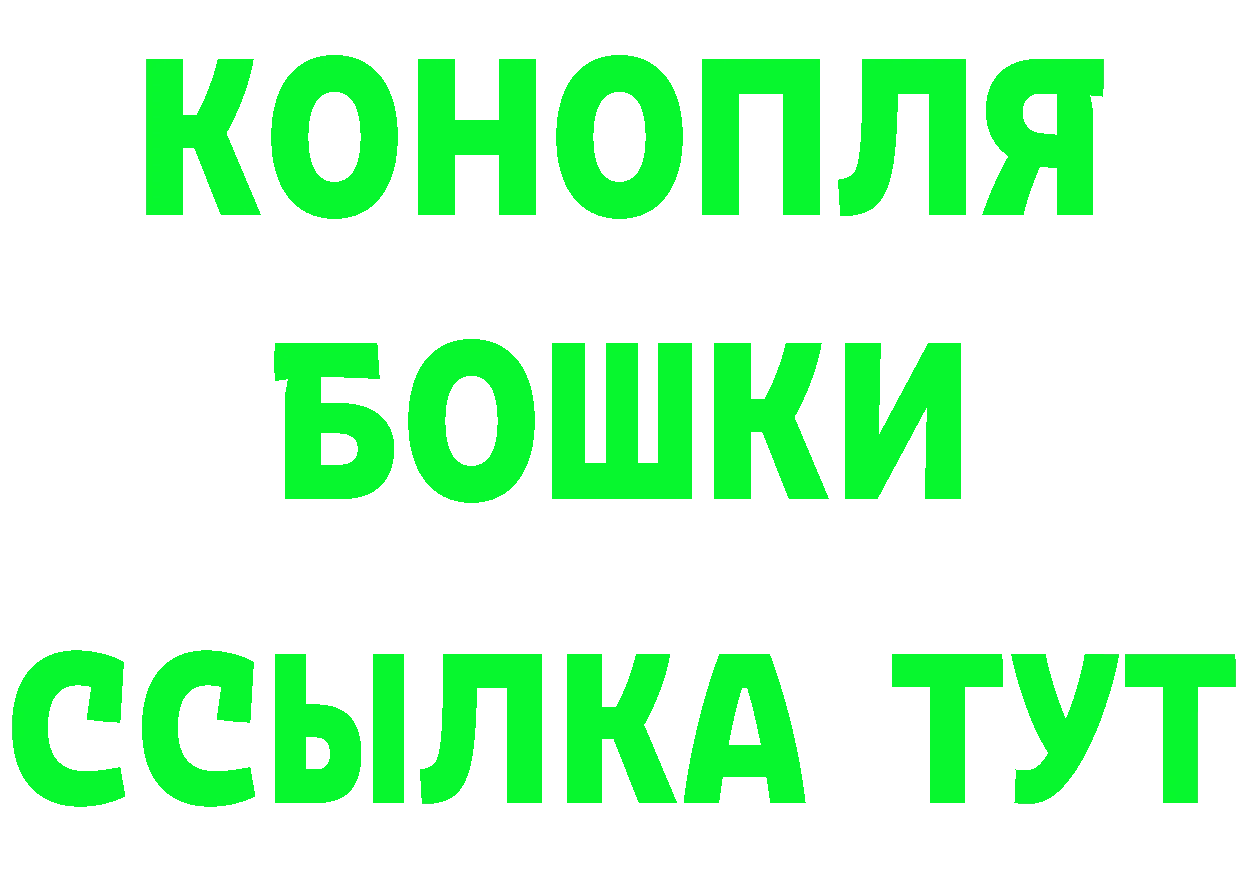 КОНОПЛЯ
БОШКИ
ССЫЛКА ТУТ